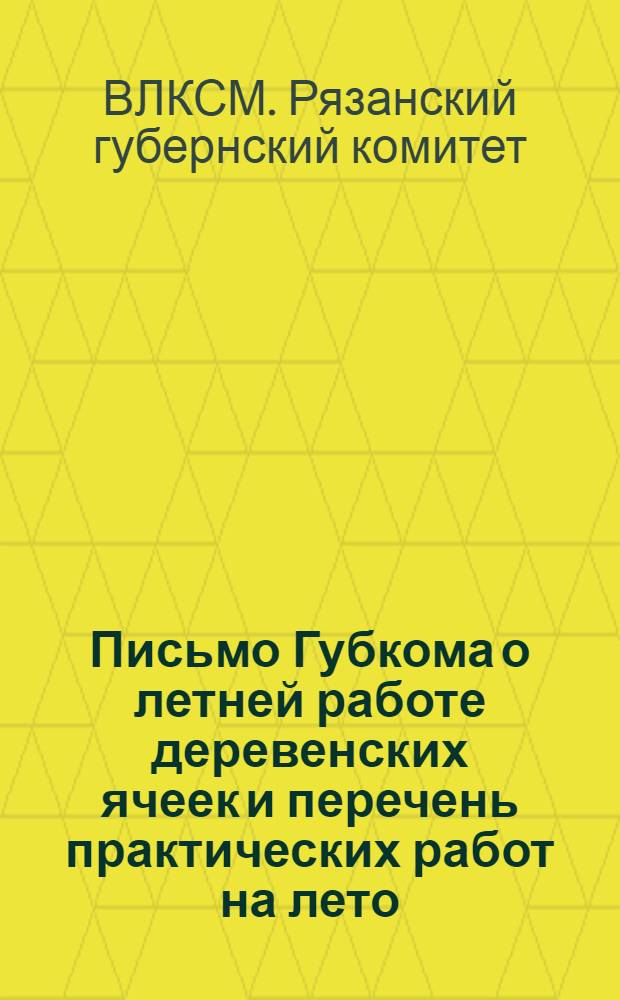 ВЛКСМ. Рязанский губернский комитет

Письмо Губкома о летней работе деревенских ячеек и перечень практических работ на лето